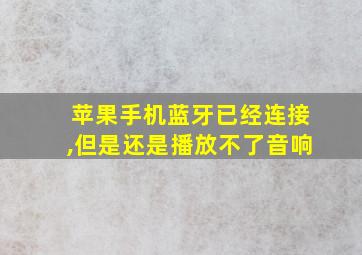 苹果手机蓝牙已经连接,但是还是播放不了音响